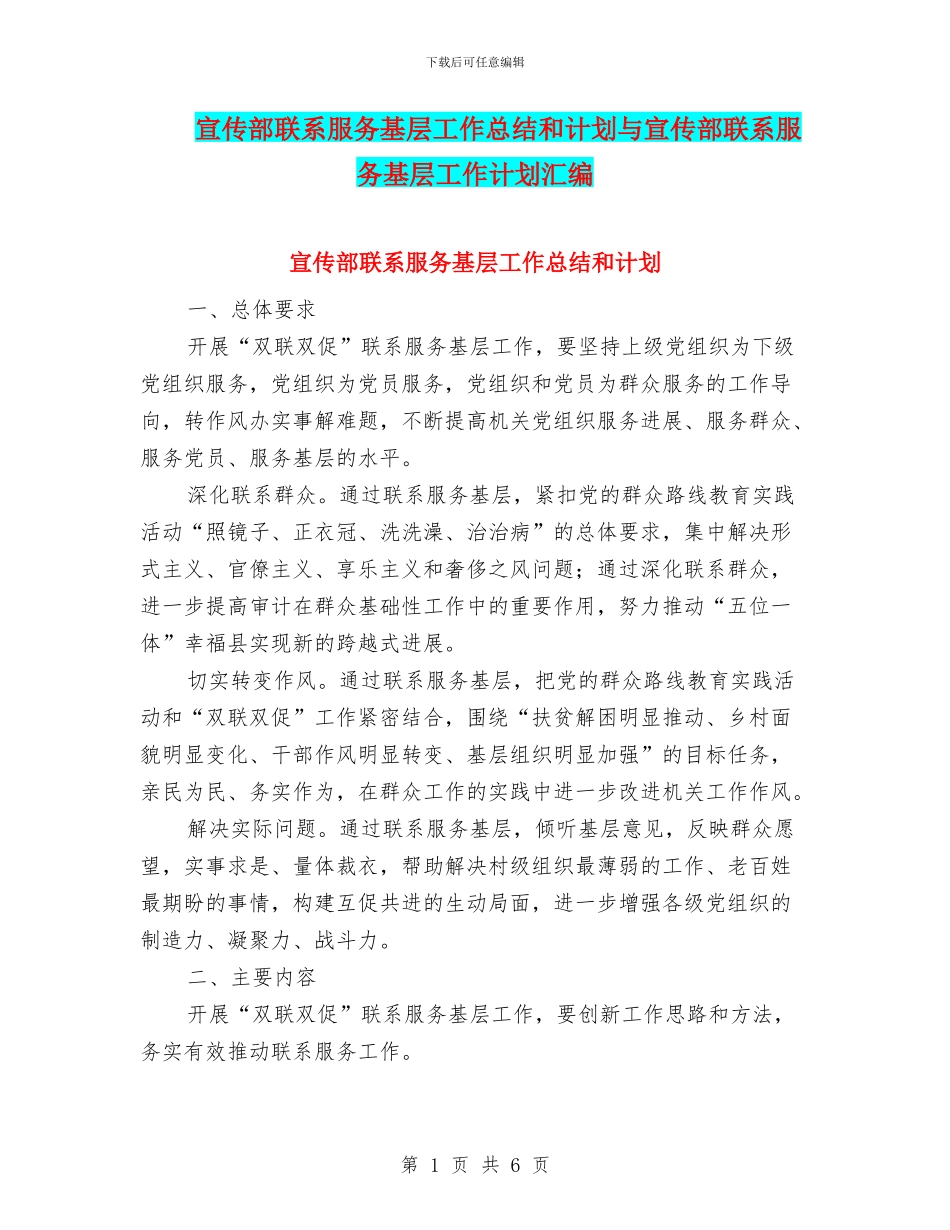 下载后可任意编辑

宣传部联系服务基层工作总结和计划与宣传部联系服务基层工作计划汇编

宣传部联系服务基层工作总结和计划

一、总体要求

开展“双联双促”联系服务基层工作，要坚持上级党组织为下级党组织服务，党组织为党员服务，党组织和党员为群众服务的工作导向，转作风办实事解难题，不断提高机关党组织服务进展、服务群众、服务党员、服务基层的水平。

深化联系群众。通过联系服务基层，紧扣党的群众路线教育实践活动“照镜子、正衣冠、洗洗澡、治治病”的总体要求，集中解决形式主义、官僚主义、享乐主义和奢侈之风问题；通过深化联系群众，进一步提高审计在群众基础性工作中的重要作用，努力推动“五位一体”幸福县实现新的跨越式进展。

切实转变作风。通过联系服务基层，把党的群众路线教育实践活动和“双联双促”工作紧密结合，围绕“扶贫解困明显推动、乡村面貌明显变化、干部作风明显转变、基层组织明显加强”的目标任务，亲民为民、务实作为，在群众工作的实践中进一步改进机关工作作风。

解决实际问题。通过联系服务基层，倾听基层意见，反映群众愿望，实事求是、量体裁衣，帮助解决村级组织最薄弱的工作、老百姓最期盼的事情，构建互促共进的生动局面，进一步增强各级党组织的制造力、凝聚力、战斗力。

二、主要内容

开展“双联双促”联系服务基层工作，要创新工作思路和方法，务实有效推动联系服务工作。

第 1 页 共 6 页